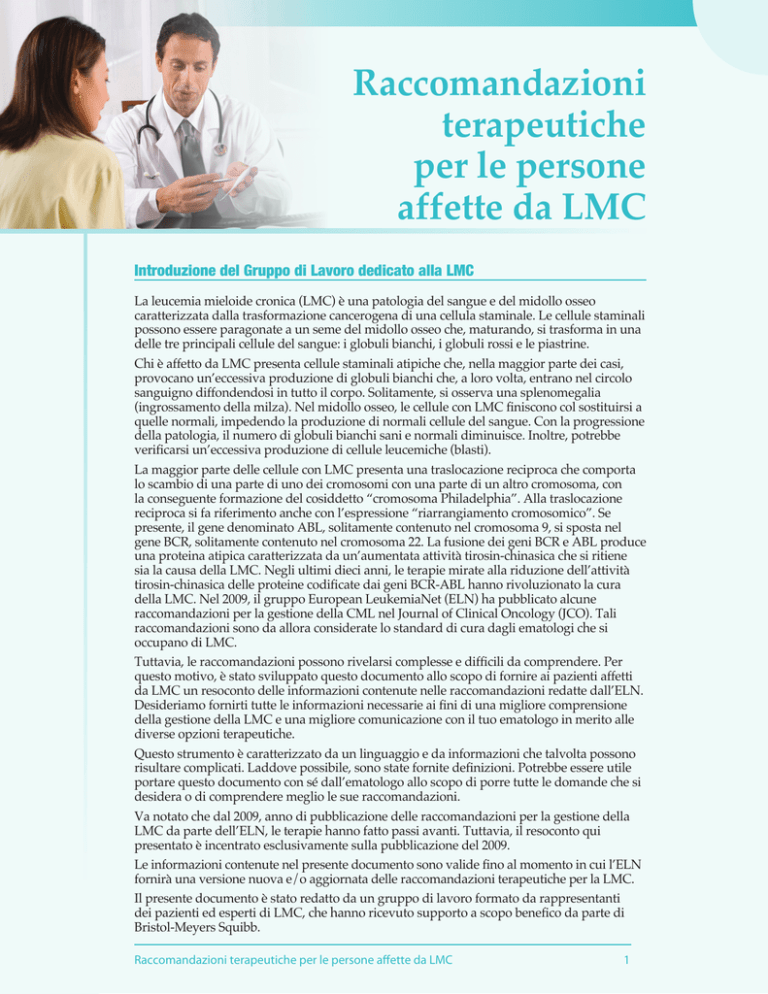 Raccomandazioni terapeutiche per le persone affette da LMC

Introduzione del Gruppo di Lavoro dedicato alla LMC

La leucemia mieloide cronica (LMC) è una patologia del sangue e del midollo osseo caratterizzata dalla trasformazione cancerogena di una cellula staminale. Le cellule staminali possono essere paragonate a un seme del midollo osseo che, maturando, si trasforma in una delle tre principali cellule del sangue: i globuli bianchi, i globuli rossi e le piastrine.

Chi è affetto da LMC presenta cellule staminali atipiche che, nella maggior parte dei casi, provocano un'eccessiva produzione di globuli bianchi che, a loro volta, entrano nel circolo sanguigno diffondendosi in tutto il corpo. Solitamente, si osserva una splenomegalia (ingrossamento della milza). Nel midollo osseo, le cellule con LMC finiscono col sostituirsi a quelle normali, impedendo la produzione di normali cellule del sangue. Con la progressione della patologia, il numero di globuli bianchi sani e normali diminuisce. Inoltre, potrebbe verificarsi un'eccessiva produzione di cellule leucemiche (blasti).

La maggior parte delle cellule con LMC presenta una traslocazione reciproca che comporta lo scambio di una parte di uno dei cromosomi con una parte di un altro cromosoma, con la conseguente formazione del cosiddetto "cromosoma Philadelphia". Alla traslocazione reciproca si fa riferimento anche con l'espressione "riarrangiamento cromosomico". Se presente, il gene denominato ABL, solitamente contenuto nel cromosoma 9, si sposta nel gene BCR, solitamente contenuto nel cromosoma 22. La fusione dei geni BCR e ABL produce una proteina atipica caratterizzata da un'aumentata attività tirosin-chinasica che si ritiene sia la causa della LMC. Negli ultimi dieci anni, le terapie mirate alla riduzione dell'attività tirosin-chinasica delle proteine codificate dai geni BCR-ABL hanno rivoluzionato la cura della LMC. Nel 2009, il gruppo European LeukemiaNet (ELN) ha pubblicato alcune raccomandazioni per la gestione della CML nel Journal of Clinical Oncology (JCO). Tali raccomandazioni sono da allora considerate lo standard di cura dagli ematologi che si occupano di LMC.

Tuttavia, le raccomandazioni possono rivelarsi complesse e difficili da comprendere. Per questo motivo, è stato sviluppato questo documento allo scopo di fornire ai pazienti affetti da LMC un resoconto delle informazioni contenute nelle raccomandazioni redatte dall'ELN. Desideriamo fornirti tutte le informazioni necessarie ai fini di una migliore comprensione della gestione della LMC e una migliore comunicazione con il tuo ematologo in merito alle diverse opzioni terapeutiche.

Questo strumento è caratterizzato da un linguaggio e da informazioni che talvolta possono risultare complicati. Laddove possibile, sono state fornite definizioni. Potrebbe essere utile portare questo documento con sé dall'ematologo allo scopo di porre tutte le domande che si desidera o di comprendere meglio le sue raccomandazioni.

Va notato che dal 2009, anno di pubblicazione delle raccomandazioni per la gestione della LMC da parte dell'ELN, le terapie hanno fatto passi avanti. Tuttavia, il resoconto qui presentato è incentrato esclusivamente sulla pubblicazione del 2009.

Le informazioni contenute nel presente documento sono valide fino al momento in cui l'ELN fornirà una versione nuova e/o aggiornata delle raccomandazioni terapeutiche per la LMC.

Il presente documento è stato redatto da un gruppo di lavoro formato da rappresentanti dei pazienti ed esperti di LMC, che hanno ricevuto supporto a scopo benefico da parte di Bristol-Meyers Squibb.

Raccomandazioni terapeutiche per le persone affette da LMC 1